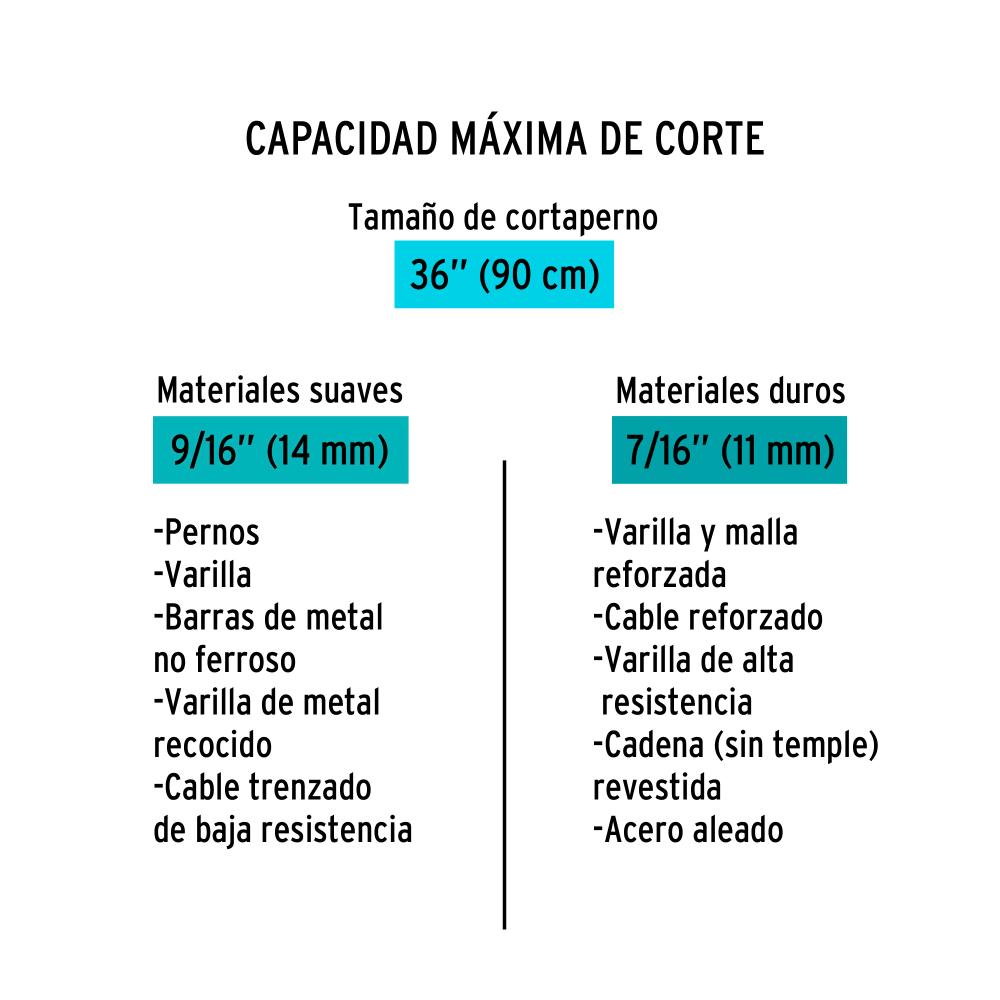 CAPACIDAD MÁXIMA DE CORTE

Tamaño de cortaperno
36" (90 cm)

Materiales suaves
9/16" (14 mm)

-Pernos
-Varilla
-Barras de metal no ferroso
-Varilla de metal recocido
-Cable trenzado de baja resistencia

Materiales duros
7/16" (11 mm)

-Varilla y malla reforzada
-Cable reforzado
-Varilla de alta resistencia
-Cadena (sin temple) revestida
-Acero aleado